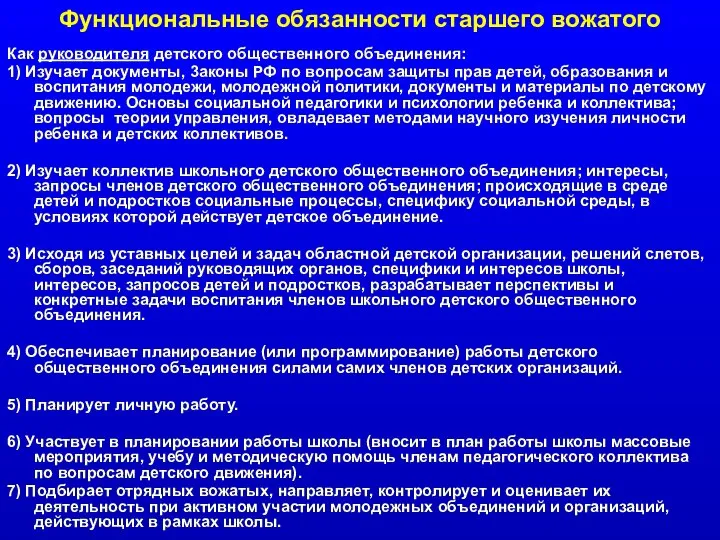 Функциональные обязанности старшего вожатого

Как руководителя детского общественного объединения:
1) Изучает документы, Законы РФ по вопросам защиты прав детей, образования и воспитания молодежи, молодежной политики, документы и материалы по детскому движению. Основы социальной педагогики и психологии ребенка и коллектива; вопросы теории управления, овладевает методами научного изучения личности ребенка и детских коллективов.

2) Изучает коллектив школьного детского общественного объединения; интересы, запросы членов детского общественного объединения; происходящие в среде детей и подростков социальные процессы, специфику социальной среды, в условиях которой действует детское объединение.

3) Исходя из уставных целей и задач областной детской организации, решений слетов, сборов, заседаний руководящих органов, специфики и интересов школы, интересов, запросов детей и подростков, разрабатывает перспективы и конкретные задачи воспитания членов школьного детского общественного объединения.

4) Обеспечивает планирование (или программирование) работы детского общественного объединения силами самих членов детских организаций.

5) Планирует личную работу.

6) Участвует в планировании работы школы (вносит в план работы школы массовые мероприятия, учебу и методическую помощь членам педагогического коллектива по вопросам детского движения).
7) Подбирает отрядных вожатых, направляет, контролирует и оценивает их деятельность при активном участии молодежных объединений и организаций, действующих в рамках школы.